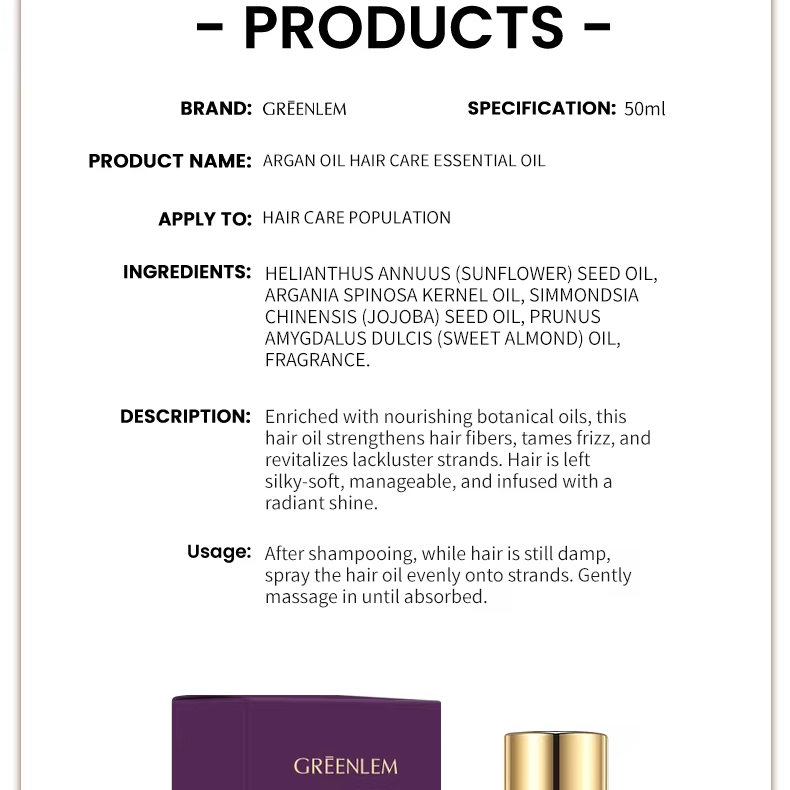 - PRODUCTS -

BRAND: GRĒENLEM

SPECIFICATION: 50ml

PRODUCT NAME: ARGAN OIL HAIR CARE ESSENTIAL OIL

APPLY TO: HAIR CARE POPULATION

INGREDIENTS: HELIANTHUS ANNUUS (SUNFLOWER) SEED OIL, ARGANIA SPINOSA KERNEL OIL, SIMMONDSIA CHINENSIS (JOJOBA) SEED OIL, PRUNUS AMYGDALUS DULCIS (SWEET ALMOND) OIL, FRAGRANCE.

DESCRIPTION: Enriched with nourishing botanical oils, this hair oil strengthens hair fibers, tames frizz, and revitalizes lackluster strands. Hair is left silky-soft, manageable, and infused with a radiant shine.

Usage: After shampooing, while hair is still damp, spray the hair oil evenly onto strands. Gently massage in until absorbed.

GRĒENLEM